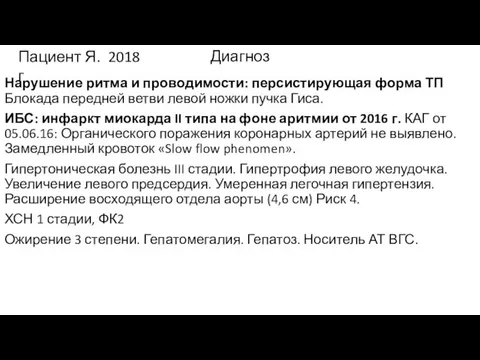 Пациент Я. 2018 г.

Диагноз

Нарушение ритма и проводимости: персистирующая форма ТП Блокада передней ветви левой ножки пучка Гиса.

ИБС: инфаркт миокарда II типа на фоне аритмии от 2016 г. КАГ от 05.06.16: Органического поражения коронарных артерий не выявлено. Замедленный кровоток «Slow flow phenomen».

Гипертоническая болезнь III стадии. Гипертрофия левого желудочка. Увеличение левого предсердия. Умеренная легочная гипертензия. Расширение восходящего отдела аорты (4,6 см) Риск 4.

ХСН 1 стадии, ФК2

Ожирение 3 степени. Гепатомегалия. Гепатоз. Носитель АТ ВГС.